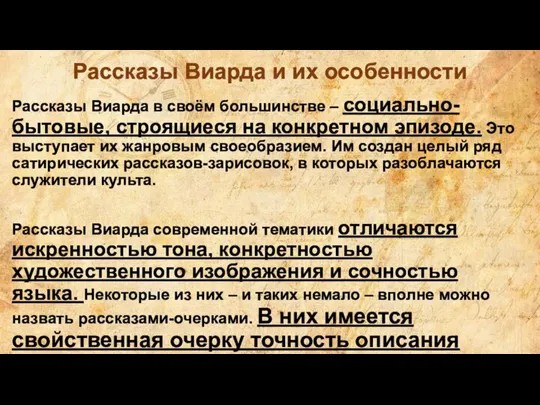 Рассказы Виарда и их особенности

Рассказы Виарда в своём большинстве – социально-бытовые, строящиеся на конкретном эпизоде. Это выступает их жанровым своеобразием. Им создан целый ряд сатирических рассказов-зарисовок, в которых разоблачаются служители культа.

Рассказы Виарда современной тематики отличаются искренностью тона, конкретностью художественного изображения и сочностью языка. Некоторые из них – и таких немало – вполне можно назвать рассказами-очерками. В них имеется свойственная очерку точность описания